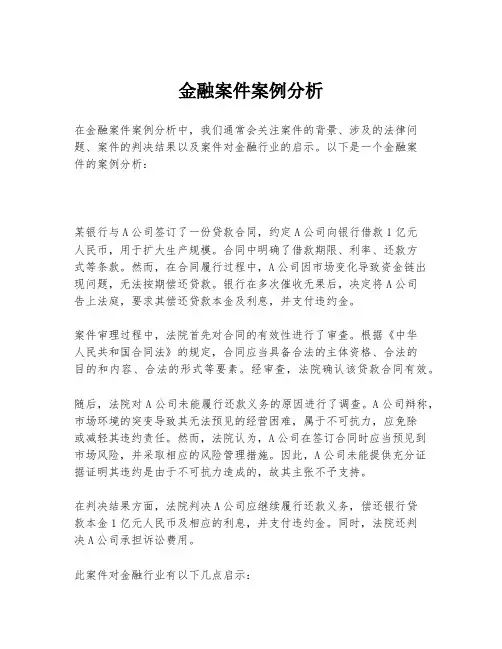 金融案件案例分析

在金融案件案例分析中，我们通常会关注案件的背景、涉及的法律问题、案件的判决结果以及案件对金融行业的启示。以下是一个金融案件的案例分析：

某银行与A公司签订了一份贷款合同，约定A公司向银行借款1亿元人民币，用于扩大生产规模。合同中明确了借款期限、利率、还款方式等条款。然而，在合同履行过程中，A公司因市场变化导致资金链出现问题，无法按期偿还贷款。银行在多次催收无果后，决定将A公司告上法庭，要求其偿还贷款本金及利息，并支付违约金。

案件审理过程中，法院首先对合同的有效性进行了审查。根据《中华人民共和国合同法》的规定，合同应当具备合法的主体资格、合法的目的和内容、合法的形式等要素。经审查，法院确认该贷款合同有效。

随后，法院对A公司未能履行还款义务的原因进行了调查。A公司辩称，市场环境的突变导致其无法预见的经营困难，属于不可抗力，应免除或减轻其违约责任。然而，法院认为，A公司在签订合同时应当预见到市场风险，并采取相应的风险管理措施。因此，A公司未能提供充分证据证明其违约是由于不可抗力造成的，故其主张不予支持。

在判决结果方面，法院判决A公司应继续履行还款义务，偿还银行贷款本金1亿元人民币及相应的利息，并支付违约金。同时，法院还判决A公司承担诉讼费用。

此案件对金融行业有以下几点启示：